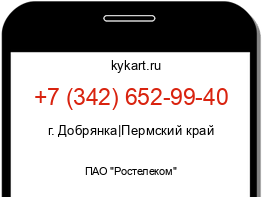 kykart.ru

+7 (342) 652-99-40

г. Добрянка|Пермский край

ПАО "Ростелеком"